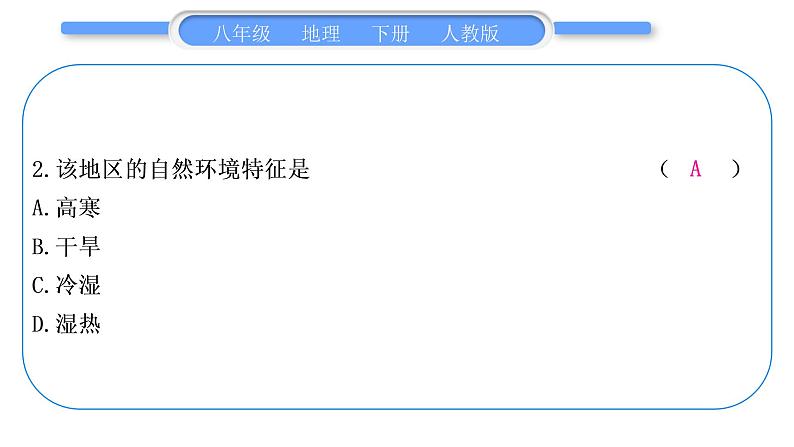 八年级　地理　下册　人教版

2.该地区的自然环境特征是　（ A ）
A.高寒
B.干旱
C.冷湿
D.湿热